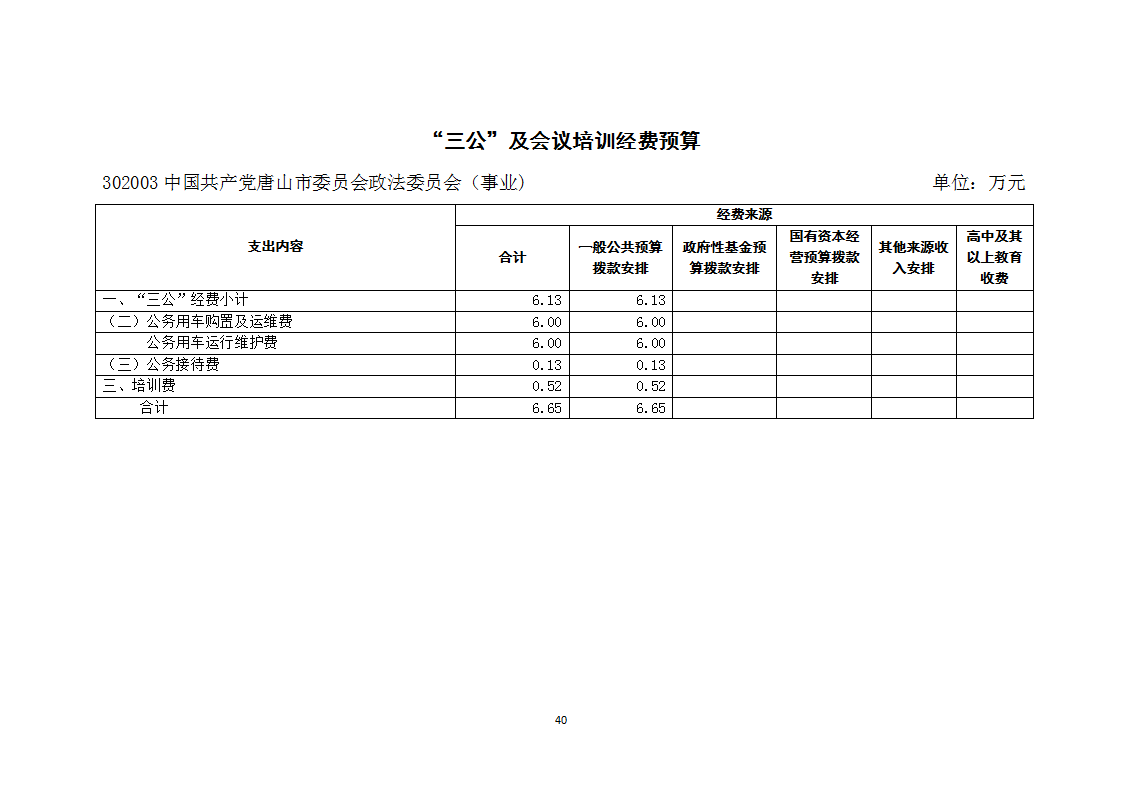 “三公”及会议培训经费预算

302003 中国共产党唐山市委员会政法委员会（事业）

单位：万元

| 支出内容 | 经费来源 | | | | | |
|---|---|---|---|---|---|---|
| | 合计 | 一般公共预算拨款安排 | 政府性基金预算拨款安排 | 国有资本经营预算拨款安排 | 其他来源收入安排 | 高中及其以上教育收费 |
| 一、“三公”经费小计 | 6.13 | 6.13 | | | | |
| （二）公务用车购置及运维费 | 6.00 | 6.00 | | | | |
| 公务用车运行维护费 | 6.00 | 6.00 | | | | |
| （三）公务接待费 | 0.13 | 0.13 | | | | |
| 三、培训费 | 0.52 | 0.52 | | | | |
| 合计 | 6.65 | 6.65 | | | | |

40